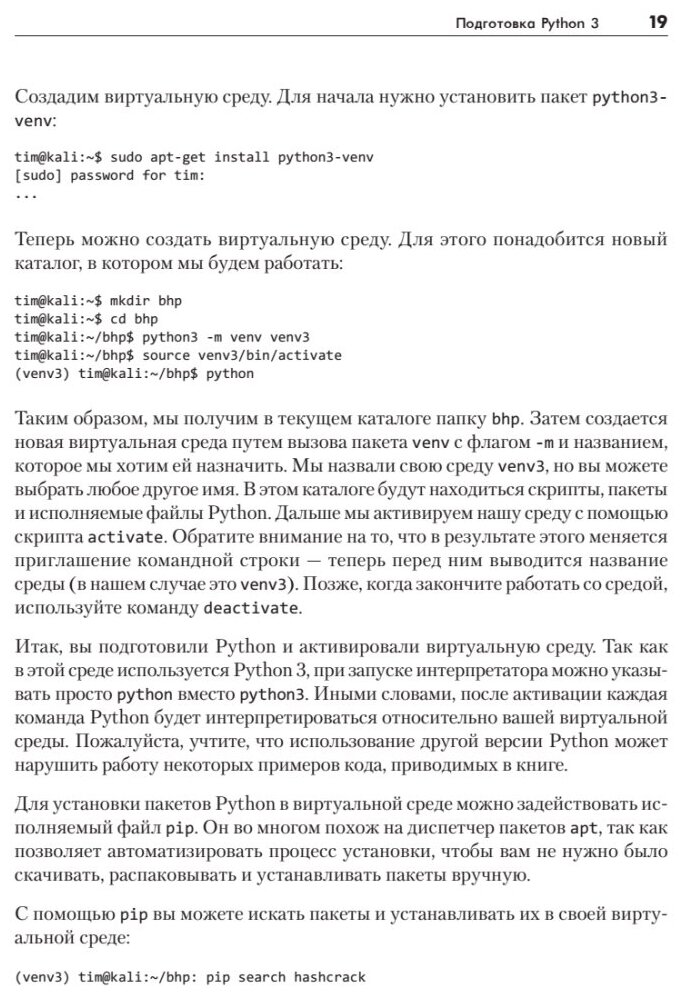 Подготовка Python 3 19

Создадим виртуальную среду. Для начала нужно установить пакет python3-venv:

tim@kali:~$ sudo apt-get install python3-venv
[sudo] password for tim:
...

Теперь можно создать виртуальную среду. Для этого понадобится новый каталог, в котором мы будем работать:

tim@kali:~$ mkdir bhp
tim@kali:~$ cd bhp
tim@kali:~/bhp$ python3 -m venv venv3
tim@kali:~/bhp$ source venv3/bin/activate
(venv3) tim@kali:~/bhp$ python

Таким образом, мы получим в текущем каталоге папку bhp. Затем создается новая виртуальная среда путем вызова пакета venv с флагом -m и названием, которое мы хотим ей назначить. Мы назвали свою среду venv3, но вы можете выбрать любое другое имя. В этом каталоге будут находиться скрипты, пакеты и исполняемые файлы Python. Дальше мы активируем нашу среду с помощью скрипта activate. Обратите внимание на то, что в результате этого меняется приглашение командной строки — теперь перед ним выводится название среды (в нашем случае это venv3). Позже, когда закончите работать со средой, используйте команду deactivate.

Итак, вы подготовили Python и активировали виртуальную среду. Так как в этой среде используется Python 3, при запуске интерпретатора можно указывать просто python вместо python3. Иными словами, после активации каждая команда Python будет интерпретироваться относительно вашей виртуальной среды. Пожалуйста, учтите, что использование другой версии Python может нарушить работу некоторых примеров кода, приводимых в книге.

Для установки пакетов Python в виртуальной среде можно задействовать исполняемый файл pip. Он во многом похож на диспетчер пакетов apt, так как позволяет автоматизировать процесс установки, чтобы вам не нужно было скачивать, распаковывать и устанавливать пакеты вручную.

С помощью pip вы можете искать пакеты и устанавливать их в своей виртуальной среде:

(venv3) tim@kali:~/bhp: pip search hashcrack